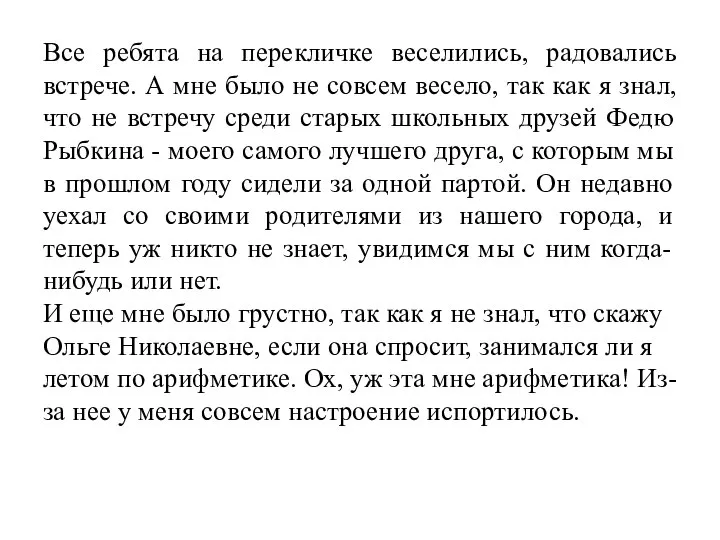 Все ребята на перекличке веселились, радовались встрече. А мне было не совсем весело, так как я знал, что не встречу среди старых школьных друзей Федю Рыбкина - моего самого лучшего друга, с которым мы в прошлом году сидели за одной партой. Он недавно уехал со своими родителями из нашего города, и теперь уж никто не знает, увидимся мы с ним когда-нибудь или нет.
И еще мне было грустно, так как я не знал, что скажу Ольге Николаевне, если она спросит, занимался ли я летом по арифметике. Ох, уж эта мне арифметика! Из-за нее у меня совсем настроение испортилось.